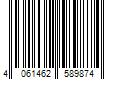 4 061462 589874